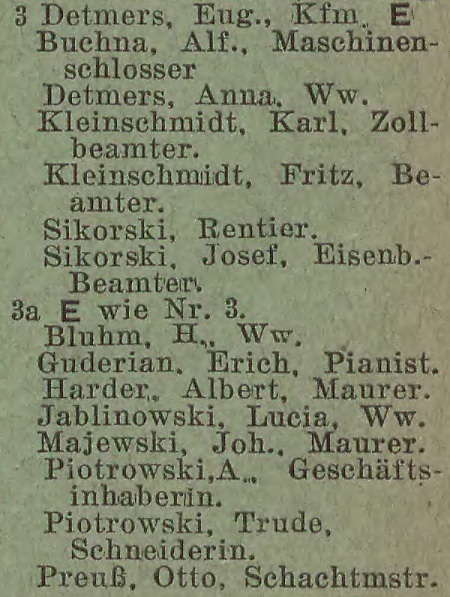 3 Detmers, Eug., Kfm. E
Buchna, Alf., Maschinenschlosser
Detmers, Anna, Ww.
Kleinschmidt, Karl, Zollbeamter.
Kleinschmidt, Fritz, Beamter.
Sikorski, Rentier.
Sikorski, Josef, Eisenb.-Beamter.
3a E wie Nr. 3.
Bluhm, H., Ww.
Guderian, Erich, Pianist.
Harder, Albert, Maurer.
Jablinowski, Lucia, Ww.
Majewski, Joh., Maurer.
Piotrowski, A., Geschäftsinhaberin.
Piotrowski, Trude, Schneiderin.
Preuß, Otto, Schachtmstr.